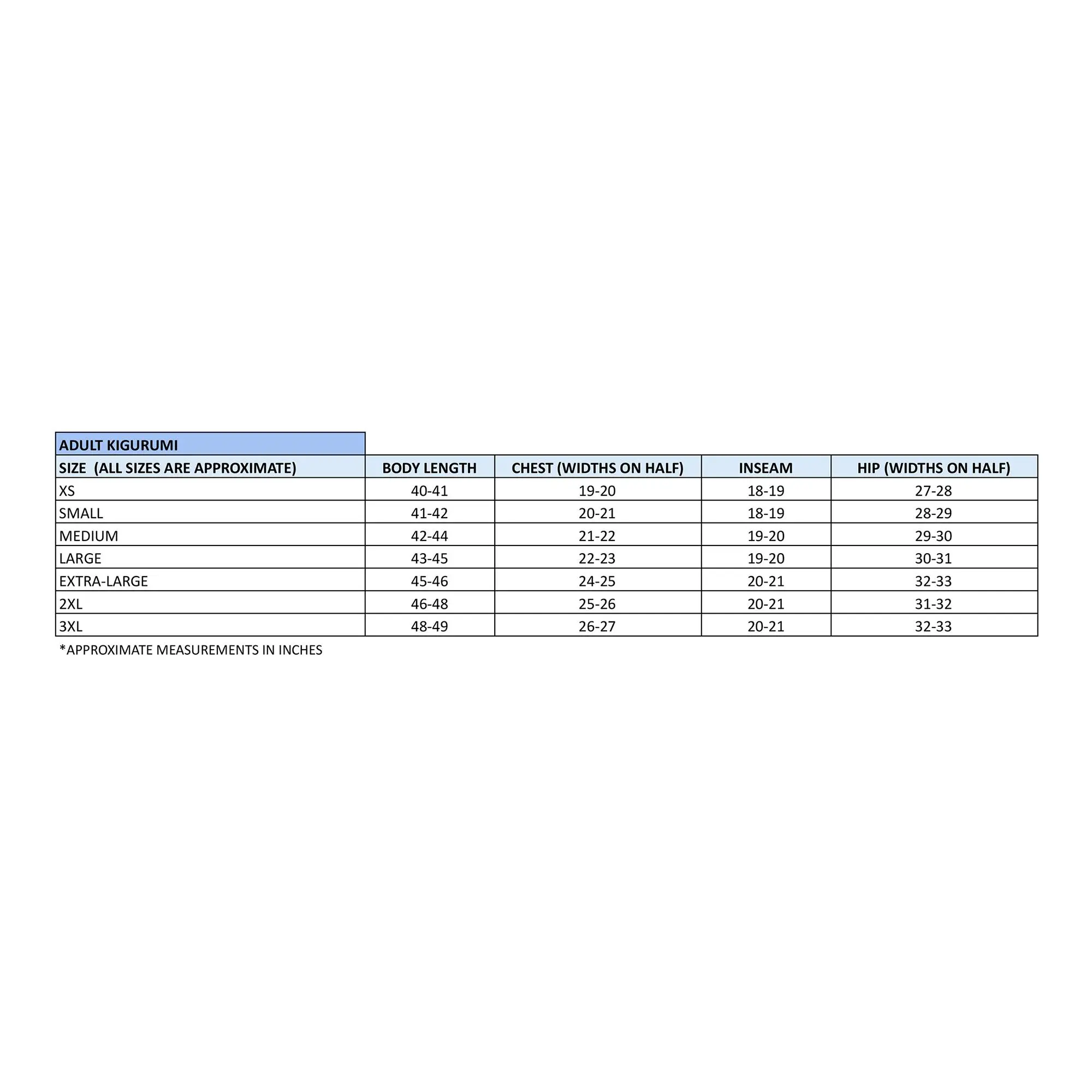 ADULT KIGURUMI

| SIZE (ALL SIZES ARE APPROXIMATE) | BODY LENGTH | CHEST (WIDTHS ON HALF) | INSEAM | HIP (WIDTHS ON HALF) |
|---|---|---|---|---|
| XS | 40-41 | 19-20 | 18-19 | 27-28 |
| SMALL | 41-42 | 20-21 | 18-19 | 28-29 |
| MEDIUM | 42-44 | 21-22 | 19-20 | 29-30 |
| LARGE | 43-45 | 22-23 | 19-20 | 30-31 |
| EXTRA-LARGE | 45-46 | 24-25 | 20-21 | 32-33 |
| 2XL | 46-48 | 25-26 | 20-21 | 31-32 |
| 3XL | 48-49 | 26-27 | 20-21 | 32-33 |

*APPROXIMATE MEASUREMENTS IN INCHES